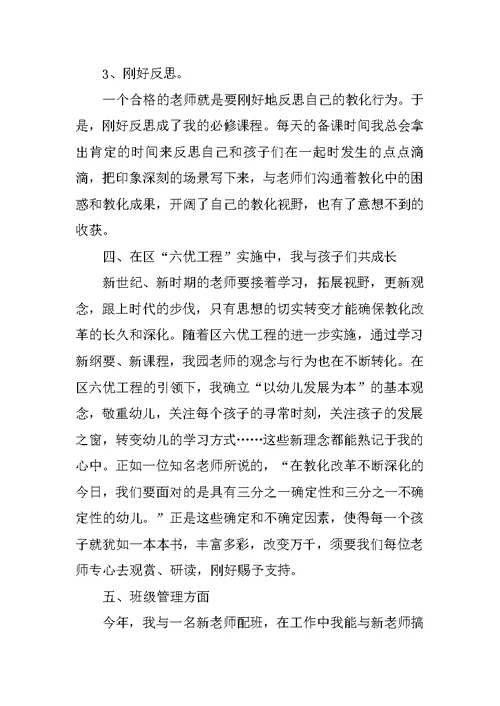 3、刚好反思。

一个合格的老师就是要刚好地反思自己的教化行为。于是，刚好反思成了我的必修课程。每天的备课时间我总会拿出肯定的时间来反思自己和孩子们在一起时发生的点点滴滴，把印象深刻的场景写下来，与老师们沟通着教化中的困惑和教化成果，开阔了自己的教化视野，也有了意想不到的收获。

四、在区“六优工程”实施中，我与孩子们共成长

新世纪、新时期的老师要接着学习，拓展视野，更新观念，跟上时代的步伐，只有思想的切实转变才能确保教化改革的长久和深化。随着区六优工程的进一步实施，通过学习新纲要、新课程，我园老师的观念与行为也在不断转化。在区六优工程的引领下，我确立“以幼儿发展为本”的基本观念，敬重幼儿，关注每个孩子的寻常时刻，关注孩子的发展之窗，转变幼儿的学习方式……这些新理念都能熟记于我的心中。正如一位知名老师所说的，“在教化改革不断深化的今日，我们要面对的是具有三分之一确定性和三分之一不确定性的幼儿。”正是这些确定和不确定因素，使得每一个孩子就犹如一本本书，丰富多彩，改变万千，须要我们每位老师专心去观赏、研读，刚好赐予支持。

五、班级管理方面

今年，我与一名新老师配班，在工作中我能与新老师搞